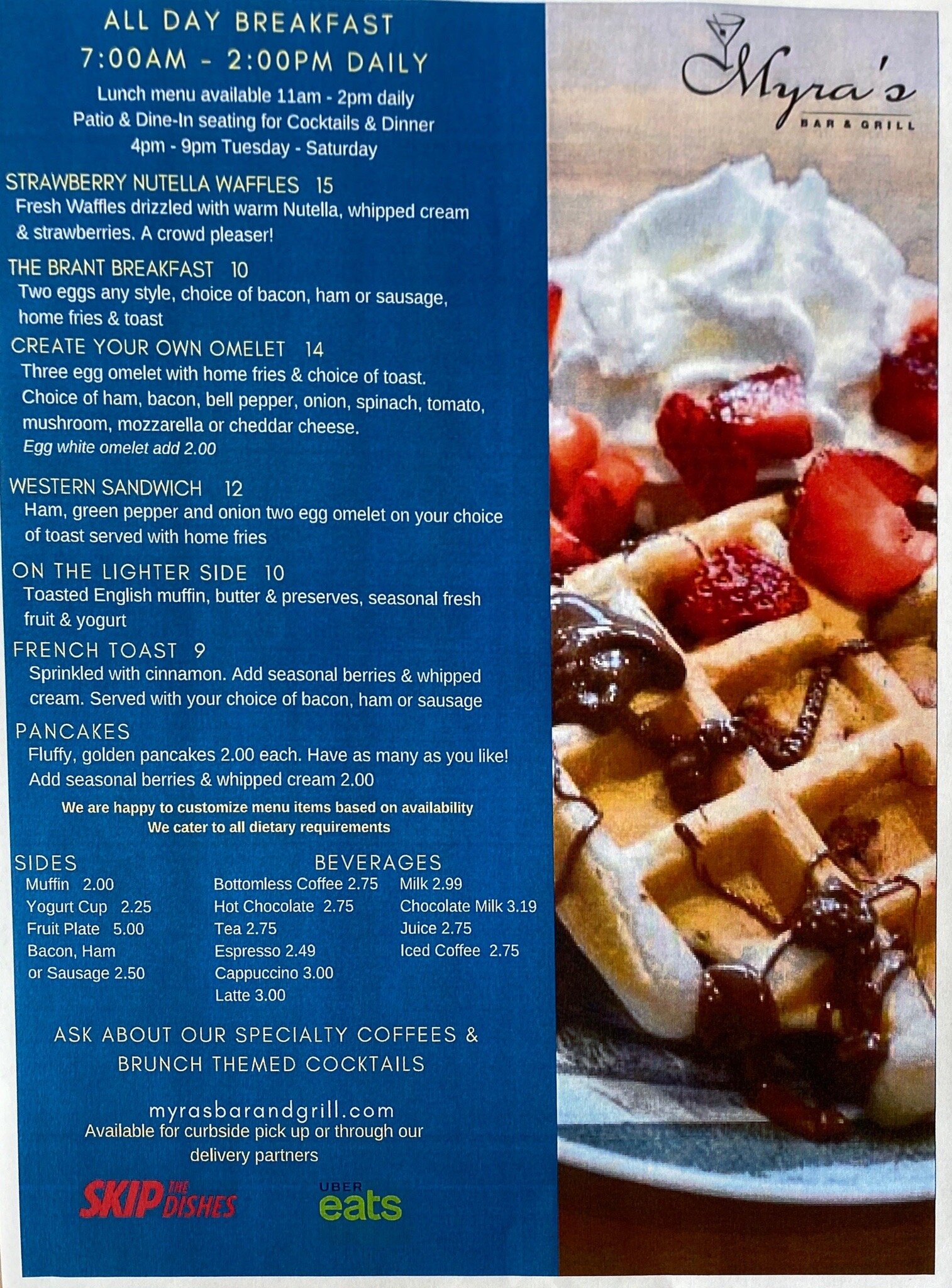 ALL DAY BREAKFAST
7:00AM - 2:00PM DAILY
Lunch menu available 11am - 2pm daily
Patio & Dine-In seating for Cocktails & Dinner
4pm - 9pm Tuesday - Saturday

STRAWBERRY NUTELLA WAFFLES 15
Fresh Waffles drizzled with warm Nutella, whipped cream & strawberries. A crowd pleaser!

THE BRANT BREAKFAST 10
Two eggs any style, choice of bacon, ham or sausage, home fries & toast

CREATE YOUR OWN OMELET 14
Three egg omelet with home fries & choice of toast. Choice of ham, bacon, bell pepper, onion, spinach, tomato, mushroom, mozzarella or cheddar cheese.
Egg white omelet add 2.00

WESTERN SANDWICH 12
Ham, green pepper and onion two egg omelet on your choice of toast served with home fries

ON THE LIGHTER SIDE 10
Toasted English muffin, butter & preserves, seasonal fresh fruit & yogurt

FRENCH TOAST 9
Sprinkled with cinnamon. Add seasonal berries & whipped cream. Served with your choice of bacon, ham or sausage

PANCAKES
Fluffy, golden pancakes 2.00 each. Have as many as you like!
Add seasonal berries & whipped cream 2.00

We are happy to customize menu items based on availability
We cater to all dietary requirements

SIDES
Muffin 2.00
Yogurt Cup 2.25
Fruit Plate 5.00
Bacon, Ham
or Sausage 2.50

BEVERAGES
Bottomless Coffee 2.75
Hot Chocolate 2.75
Tea 2.75
Espresso 2.49
Cappuccino 3.00
Latte 3.00

Milk 2.99
Chocolate Milk 3.19
Juice 2.75
Iced Coffee 2.75

ASK ABOUT OUR SPECIALTY COFFEES & BRUNCH THEMED COCKTAILS

myrasbarandgrill.com
Available for curbside pick up or through our delivery partners

SKIP THE DISHES
UBER eats

Myra's
BAR & GRILL